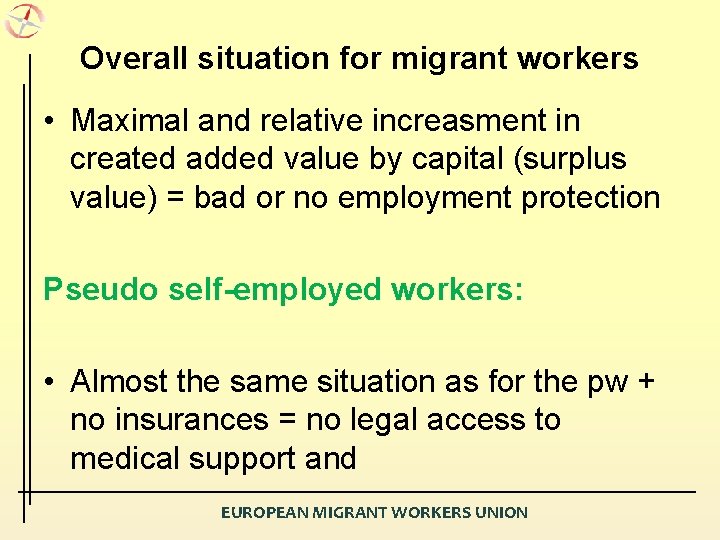 Overall situation for migrant workers

• Maximal and relative increasment in created added value by capital (surplus value) = bad or no employment protection

Pseudo self-employed workers:

• Almost the same situation as for the pw + no insurances = no legal access to medical support and

EUROPEAN MIGRANT WORKERS UNION